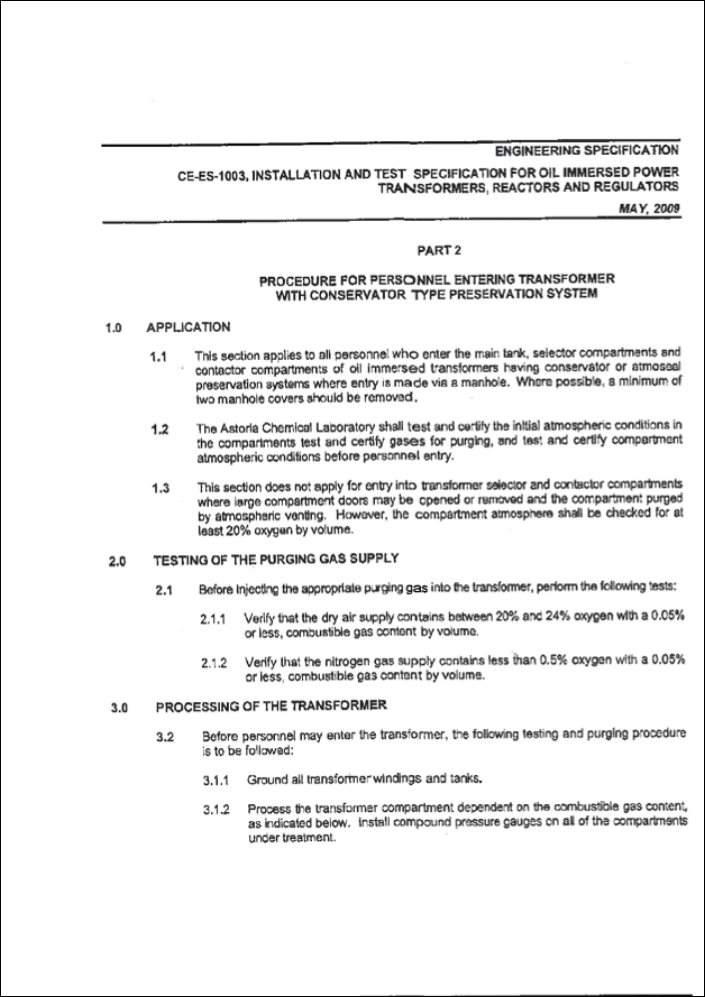 ENGINEERING SPECIFICATION

CE-ES-1003, INSTALLATION AND TEST SPECIFICATION FOR OIL IMMERSED POWER TRANSFORMERS, REACTORS AND REGULATORS

MAY, 2009

PART 2

PROCEDURE FOR PERSONNEL ENTERING TRANSFORMER WITH CONSERVATOR TYPE PRESERVATION SYSTEM

1.0 APPLICATION

1.1 This section applies to all personnel who enter the main tank, selector compartments and contactor compartments of oil immersed transformers having conservator or atmoseal preservation systems where entry is made via a manhole. Where possible, a minimum of two manhole covers should be removed.

1.2 The Astoria Chemical Laboratory shall test and certify the initial atmospheric conditions in the compartments test and certify gases for purging, and test and certify compartment atmospheric conditions before personnel entry.

1.3 This section does not apply for entry into transformer selector and contactor compartments where large compartment doors may be opened or removed and the compartment purged by atmospheric venting. However, the compartment atmosphere shall be checked for at least 20% oxygen by volume.

2.0 TESTING OF THE PURGING GAS SUPPLY

2.1 Before injecting the appropriate purging gas into the transformer, perform the following tests:

2.1.1 Verify that the dry air supply contains between 20% and 24% oxygen with a 0.05% or less, combustible gas content by volume.

2.1.2 Verify that the nitrogen gas supply contains less than 0.5% oxygen with a 0.05% or less, combustible gas content by volume.

3.0 PROCESSING OF THE TRANSFORMER

3.2 Before personnel may enter the transformer, the following testing and purging procedure is to be followed:

3.1.1 Ground all transformer windings and tanks.

3.1.2 Process the transformer compartment dependent on the combustible gas content, as indicated below. Install compound pressure gauges on all of the compartments under treatment.